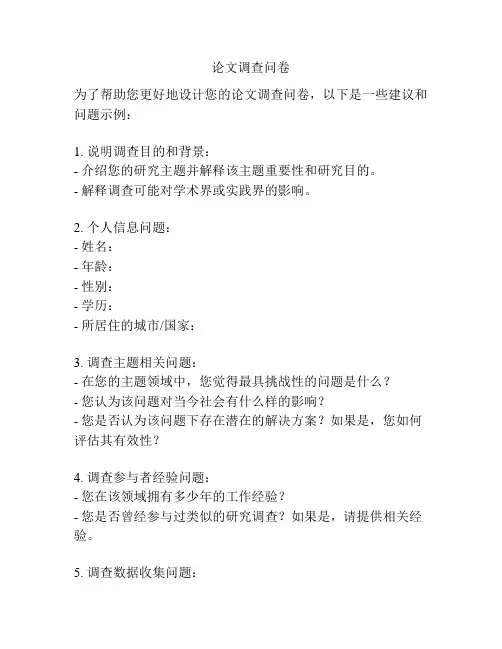 论文调查问卷

为了帮助您更好地设计您的论文调查问卷，以下是一些建议和问题示例：

1. 说明调查目的和背景：
- 介绍您的研究主题并解释该主题重要性和研究目的。
- 解释调查可能对学术界或实践界的影响。

2. 个人信息问题：
- 姓名：
- 年龄：
- 性别：
- 学历：
- 所居住的城市/国家：

3. 调查主题相关问题：
- 在您的主题领域中，您觉得最具挑战性的问题是什么？
- 您认为该问题对当今社会有什么样的影响？
- 您是否认为该问题下存在潜在的解决方案？如果是，您如何评估其有效性？

4. 调查参与者经验问题：
- 您在该领域拥有多少年的工作经验？
- 您是否曾经参与过类似的研究调查？如果是，请提供相关经验。

5. 调查数据收集问题：